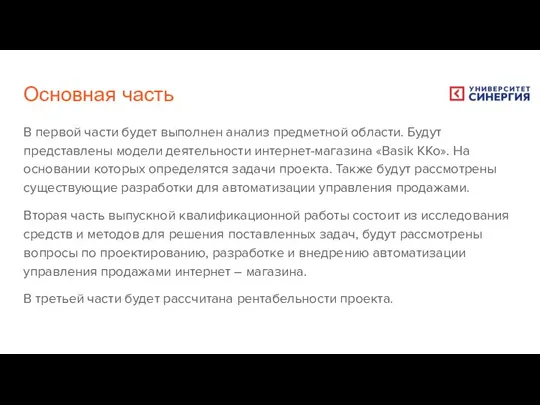 Основная часть

УНИВЕРСИТЕТ СИНЕРГИЯ

В первой части будет выполнен анализ предметной области. Будут представлены модели деятельности интернет-магазина «Basik KKo». На основании которых определятся задачи проекта. Также будут рассмотрены существующие разработки для автоматизации управления продажами.

Вторая часть выпускной квалификационной работы состоит из исследования средств и методов для решения поставленных задач, будут рассмотрены вопросы по проектированию, разработке и внедрению автоматизации управления продажами интернет – магазина.

В третьей части будет рассчитана рентабельности проекта.